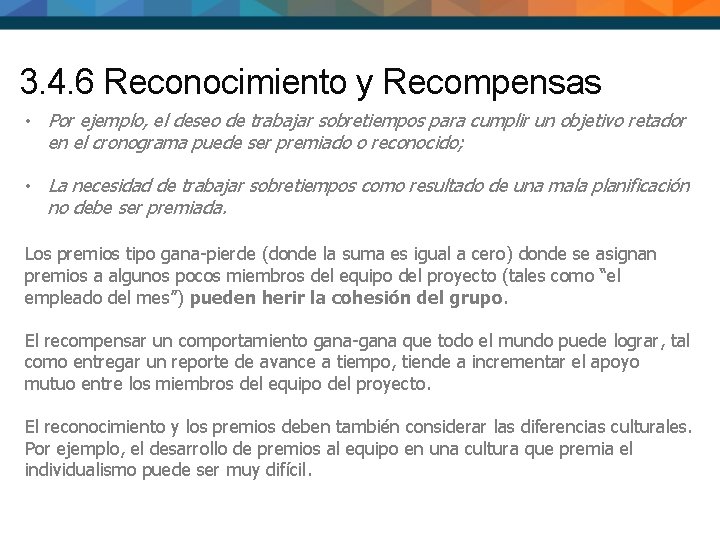 3.4.6 Reconocimiento y Recompensas

• Por ejemplo, el deseo de trabajar sobretiempos para cumplir un objetivo retador en el cronograma puede ser premiado o reconocido;

• La necesidad de trabajar sobretiempos como resultado de una mala planificación no debe ser premiada.

Los premios tipo gana-pierde (donde la suma es igual a cero) donde se asignan premios a algunos pocos miembros del equipo del proyecto (tales como “el empleado del mes”) pueden herir la cohesión del grupo.

El recompensar un comportamiento gana-gana que todo el mundo puede lograr, tal como entregar un reporte de avance a tiempo, tiende a incrementar el apoyo mutuo entre los miembros del equipo del proyecto.

El reconocimiento y los premios deben también considerar las diferencias culturales. Por ejemplo, el desarrollo de premios al equipo en una cultura que premia el individualismo puede ser muy difícil.